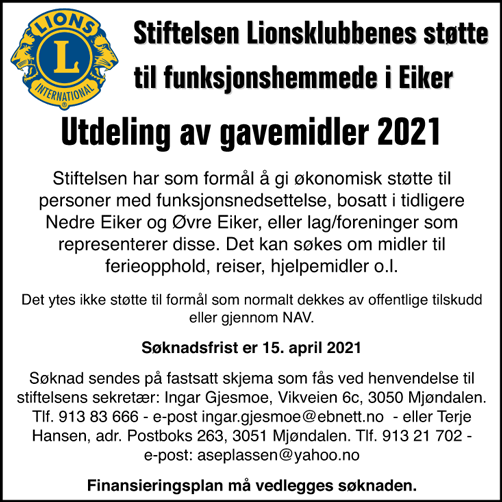 LIONS
L
INTERNATIONAL

Stiftelsen Lionsklubbenes støtte til funksjonshemmede i Eiker

Utdeling av gavemidler 2021

Stiftelsen har som formål å gi økonomisk støtte til personer med funksjonsnedsettelse, bosatt i tidligere Nedre Eiker og Øvre Eiker, eller lag/foreninger som representerer disse. Det kan søkes om midler til ferieopphold, reiser, hjelpemidler o.l.

Det ytes ikke støtte til formål som normalt dekkes av offentlige tilskudd eller gjennom NAV.

Søknadsfrist er 15. april 2021

Søknad sendes på fastsatt skjema som fås ved henvendelse til stiftelsens sekretær: Ingar Gjesmoe, Vikveien 6c, 3050 Mjøndalen. Tlf. 913 83 666 - e-post ingar.gjesmoe@ebnett.no - eller Terje Hansen, adr. Postboks 263, 3051 Mjøndalen. Tlf. 913 21 702 - e-post: aseplassen@yahoo.no

Finansieringsplan må vedlegges søknaden.